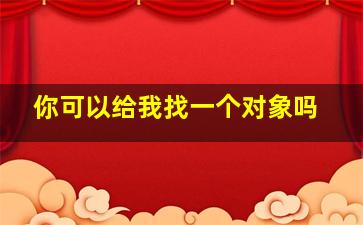 你可以给我找一个对象吗